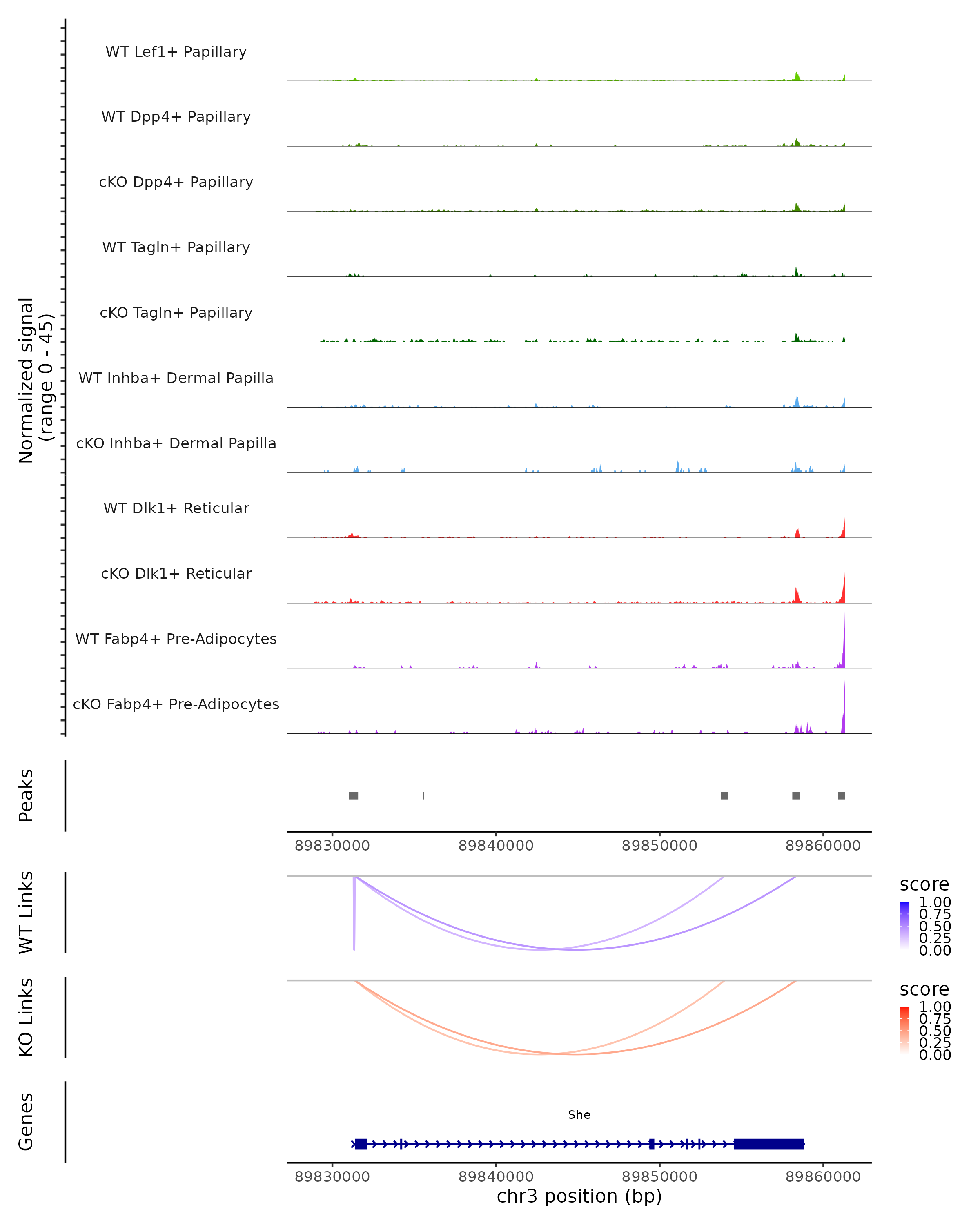 Normalized signal
(range 0 - 45)

WT Lef1+ Papillary

WT Dpp4+ Papillary

cKO Dpp4+ Papillary

WT Tagln+ Papillary

cKO Tagln+ Papillary

WT Inhba+ Dermal Papilla

cKO Inhba+ Dermal Papilla

WT Dlk1+ Reticular

cKO Dlk1+ Reticular

WT Fabp4+ Pre-Adipocytes

cKO Fabp4+ Pre-Adipocytes

Peaks

89830000 89840000 89850000 89860000

WT Links

score
1.00
0.75
0.50
0.25
0.00

KO Links

score
1.00
0.75
0.50
0.25
0.00

Genes

She

89830000 89840000 89850000 89860000
chr3 position (bp)